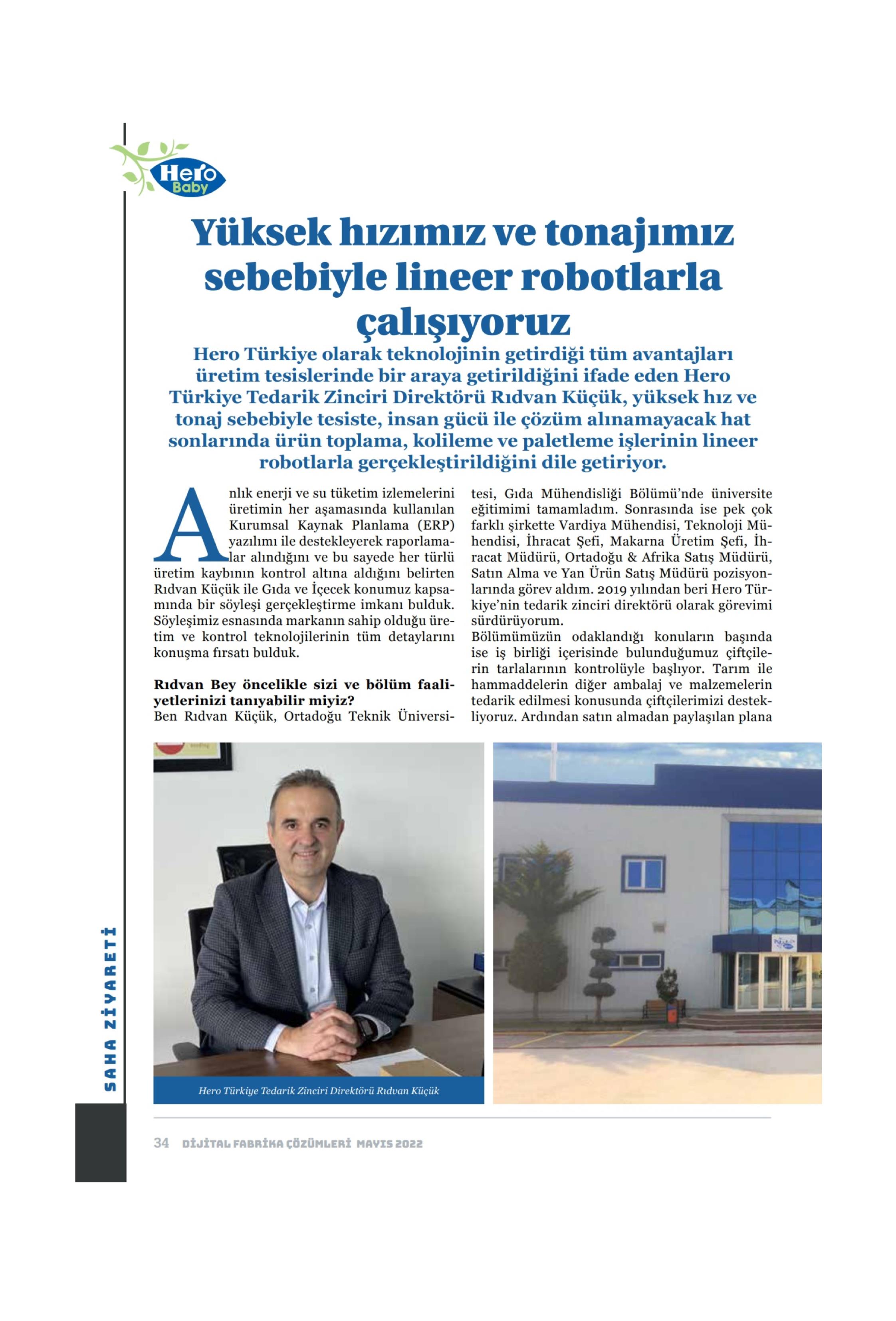 Hero Baby

Yüksek hızımız ve tonajımız sebebiyle lineer robotlarla çalışıyoruz

Hero Türkiye olarak teknolojinin getirdiği tüm avantajları üretim tesislerinde bir araya getirildiğini ifade eden Hero Türkiye Tedarik Zinciri Direktörü Rıdvan Küçük, yüksek hız ve tonaj sebebiyle tesiste, insan gücü ile çözüm alınamayacak hat sonlarında ürün toplama, kolileme ve paletleme işlerinin lineer robotlarla gerçekleştirildiğini dile getiriyor.

Anlık enerji ve su tüketim izlemelerini üretimin her aşamasında kullanılan Kurumsal Kaynak Planlama (ERP) yazılımı ile destekleyerek raporlamalar alındığını ve bu sayede her türlü üretim kaybının kontrol altına aldığını belirten Rıdvan Küçük ile Gıda ve İçecek konumuz kapsamında bir söyleşi gerçekleştirme imkanı bulduk. Söyleşimiz esnasında markanın sahip olduğu üretim ve kontrol teknolojilerinin tüm detaylarını konuşma fırsatı bulduk.

Rıdvan Bey öncelikle sizi ve bölüm faaliyetlerinizi tanıyabilir miyiz?
Ben Rıdvan Küçük, Ortadoğu Teknik Üniversitesi, Gıda Mühendisliği Bölümü'nde üniversite eğitimimi tamamladım. Sonrasında ise pek çok farklı şirkette Vardiya Mühendisi, Teknoloji Mühendisi, İhracat Şefi, Makarna Üretim Şefi, İhracat Müdürü, Ortadoğu & Afrika Satış Müdürü, Satın Alma ve Yan Ürün Satış Müdürü pozisyonlarında görev aldım. 2019 yılından beri Hero Türkiye'nin tedarik zinciri direktörü olarak görevimi sürdürüyorum.
Bölümümüzün odaklandığı konuların başında ise iş birliği içerisinde bulunduğumuz çiftçilerin tarlalarının kontrolüyle başlıyor. Tarım ile hammaddelerin diğer ambalaj ve malzemelerin tedarik edilmesi konusunda çiftçilerimizi destekliyoruz. Ardından satın almadan paylaşılan plana

Hero Türkiye Tedarik Zinciri Direktörü Rıdvan Küçük

SAHA ZİYARETİ

34 DİJİTAL FABRİKA ÇÖZÜMLERİ MAYIS 2022